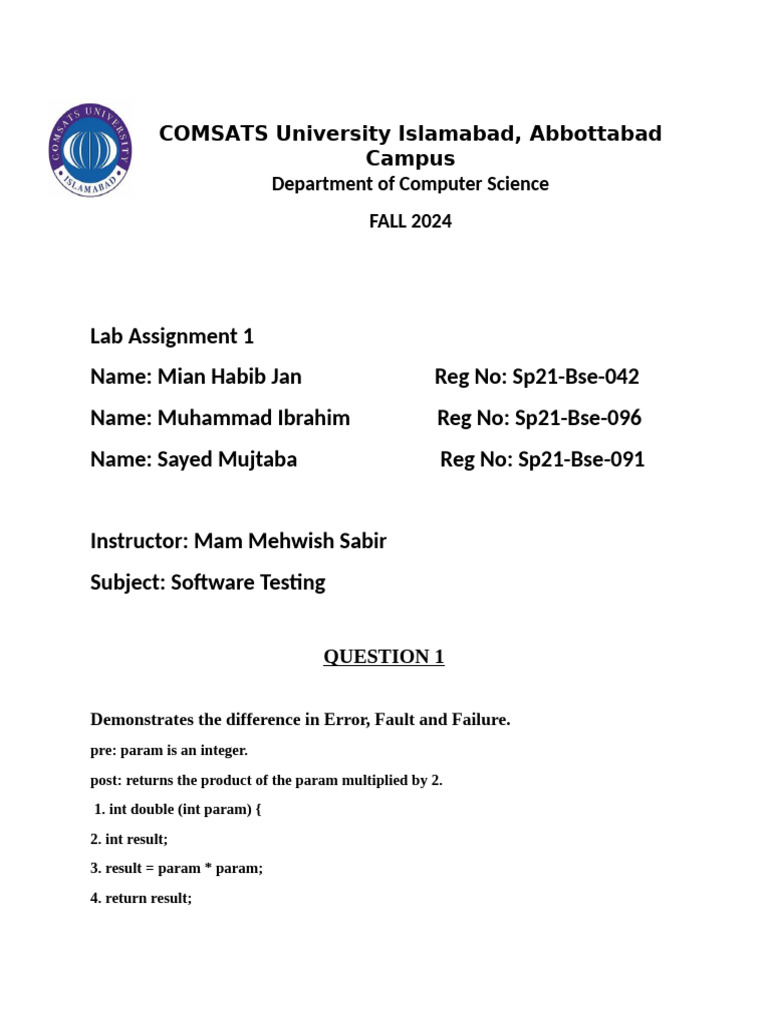 COMSATS UNIVERSITY
ISLAMABAD

COMSATS University Islamabad, Abbottabad Campus
Department of Computer Science
FALL 2024

Lab Assignment 1
Name: Mian Habib Jan Reg No: Sp21-Bse-042
Name: Muhammad Ibrahim Reg No: Sp21-Bse-096
Name: Sayed Mujtaba Reg No: Sp21-Bse-091

Instructor: Mam Mehwish Sabir
Subject: Software Testing

QUESTION 1

Demonstrates the difference in Error, Fault and Failure.

pre: param is an integer.

post: returns the product of the param multiplied by 2.

1. int double (int param) {

2. int result;

3. result = param * param;

4. return result;